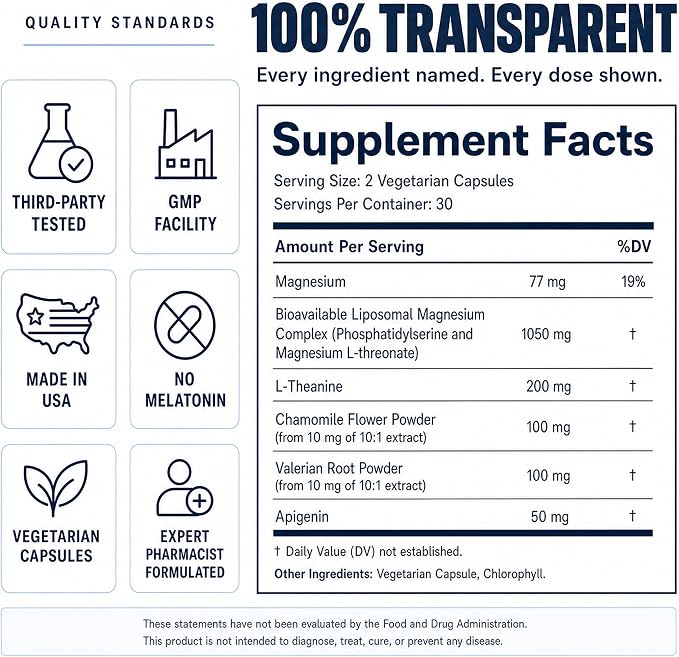 QUALITY STANDARDS

THIRD-PARTY TESTED

GMP FACILITY

MADE IN USA

NO MELATONIN

VEGETARIAN CAPSULES

EXPERT PHARMACIST FORMULATED

100% TRANSPARENT

Every ingredient named. Every dose shown.

Supplement Facts

Serving Size: 2 Vegetarian Capsules
Servings Per Container: 30

| Amount Per Serving | | %DV |
|---|---|---|
| Magnesium | 77 mg | 19% |
| Bioavailable Liposomal Magnesium Complex (Phosphatidylserine and Magnesium L-threonate) | 1050 mg | † |
| L-Theanine | 200 mg | † |
| Chamomile Flower Powder (from 10 mg of 10:1 extract) | 100 mg | † |
| Valerian Root Powder (from 10 mg of 10:1 extract) | 100 mg | † |
| Apigenin | 50 mg | † |

† Daily Value (DV) not established.

Other Ingredients: Vegetarian Capsule, Chlorophyll.

These statements have not been evaluated by the Food and Drug Administration.
This product is not intended to diagnose, treat, cure, or prevent any disease.